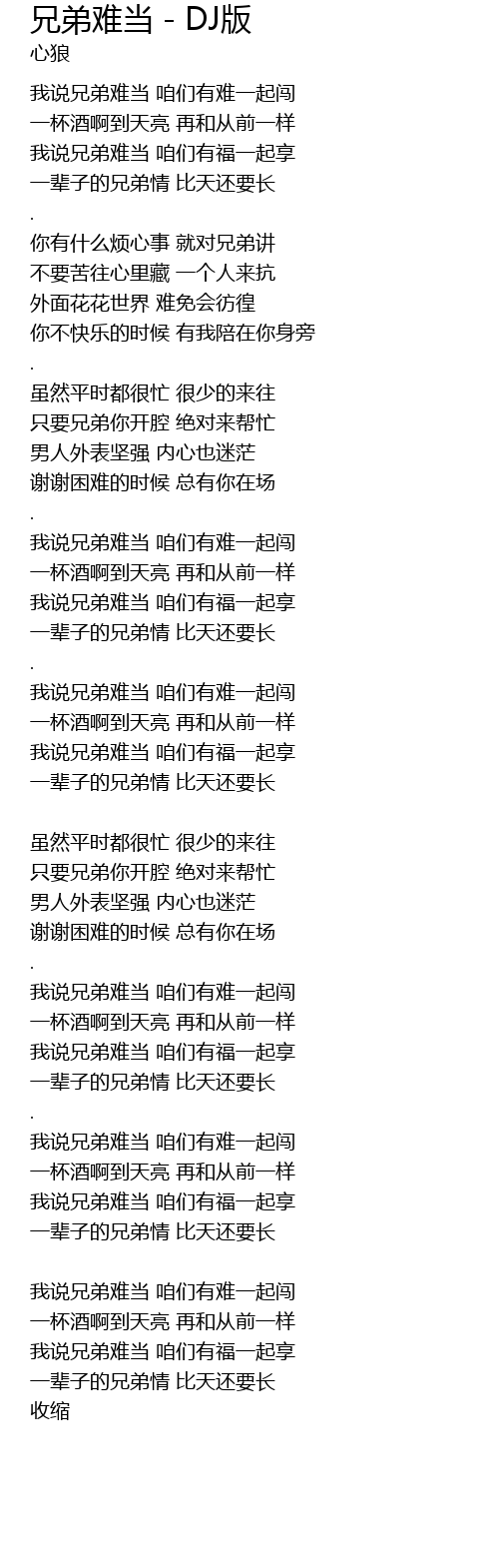 兄弟难当 - DJ版
心狼

我说兄弟难当 咱们有难一起闯
一杯酒啊到天亮 再和从前一样
我说兄弟难当 咱们有福一起享
一辈子的兄弟情 比天还要长
.
你有什么烦心事 就对兄弟讲
不要苦往心里藏 一个人来抗
外面花花世界 难免会彷徨
你不快乐的时候 有我陪在你身旁
.
虽然平时都很忙 很少的来往
只要兄弟你开腔 绝对来帮忙
男人外表坚强 内心也迷茫
谢谢困难的时候 总有你在场
.
我说兄弟难当 咱们有难一起闯
一杯酒啊到天亮 再和从前一样
我说兄弟难当 咱们有福一起享
一辈子的兄弟情 比天还要长
.
我说兄弟难当 咱们有难一起闯
一杯酒啊到天亮 再和从前一样
我说兄弟难当 咱们有福一起享
一辈子的兄弟情 比天还要长

虽然平时都很忙 很少的来往
只要兄弟你开腔 绝对来帮忙
男人外表坚强 内心也迷茫
谢谢困难的时候 总有你在场
.
我说兄弟难当 咱们有难一起闯
一杯酒啊到天亮 再和从前一样
我说兄弟难当 咱们有福一起享
一辈子的兄弟情 比天还要长
.
我说兄弟难当 咱们有难一起闯
一杯酒啊到天亮 再和从前一样
我说兄弟难当 咱们有福一起享
一辈子的兄弟情 比天还要长

我说兄弟难当 咱们有难一起闯
一杯酒啊到天亮 再和从前一样
我说兄弟难当 咱们有福一起享
一辈子的兄弟情 比天还要长
收缩